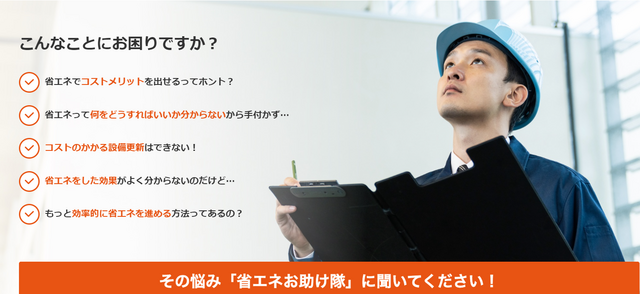 こんなことにお困りですか？

省エネでコストメリットを出せるってホント？

省エネって何をどうすればいいか分からないから手付かず…

コストのかかる設備更新はできない！

省エネをした効果がよく分からないのだけど…

もっと効率的に省エネを進める方法ってあるの？

その悩み「省エネお助け隊」に聞いてください！